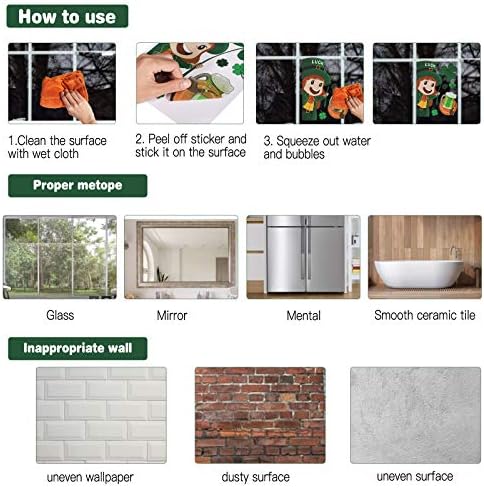 How to use

1.Clean the surface with wet cloth

2. Peel off sticker and stick it on the surface

3. Squeeze out water and bubbles

Proper metope

Glass

Mirror

Mental

Smooth ceramic tile

Inappropriate wall

uneven wallpaper

dusty surface

uneven surface